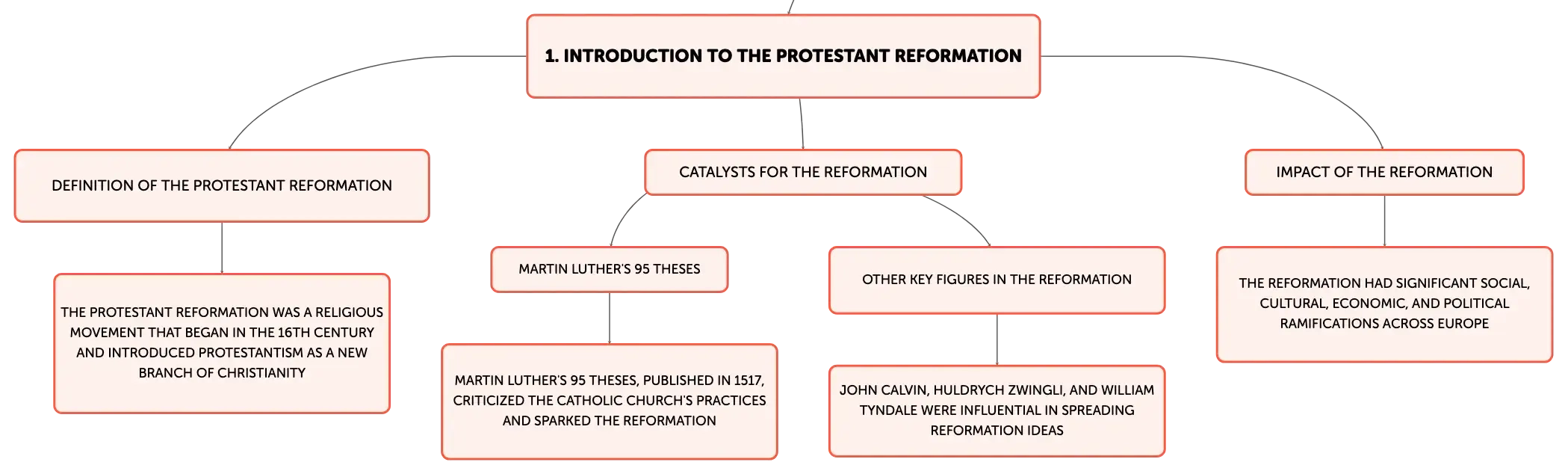 1. INTRODUCTION TO THE PROTESTANT REFORMATION

DEFINITION OF THE PROTESTANT REFORMATION

THE PROTESTANT REFORMATION WAS A RELIGIOUS MOVEMENT THAT BEGAN IN THE 16TH CENTURY AND INTRODUCED PROTESTANTISM AS A NEW BRANCH OF CHRISTIANITY

CATALYSTS FOR THE REFORMATION

MARTIN LUTHER'S 95 THESES

MARTIN LUTHER'S 95 THESES, PUBLISHED IN 1517, CRITICIZED THE CATHOLIC CHURCH'S PRACTICES AND SPARKED THE REFORMATION

OTHER KEY FIGURES IN THE REFORMATION

JOHN CALVIN, HULDRYCH ZWINGLI, AND WILLIAM TYNDALE WERE INFLUENTIAL IN SPREADING REFORMATION IDEAS

IMPACT OF THE REFORMATION

THE REFORMATION HAD SIGNIFICANT SOCIAL, CULTURAL, ECONOMIC, AND POLITICAL RAMIFICATIONS ACROSS EUROPE